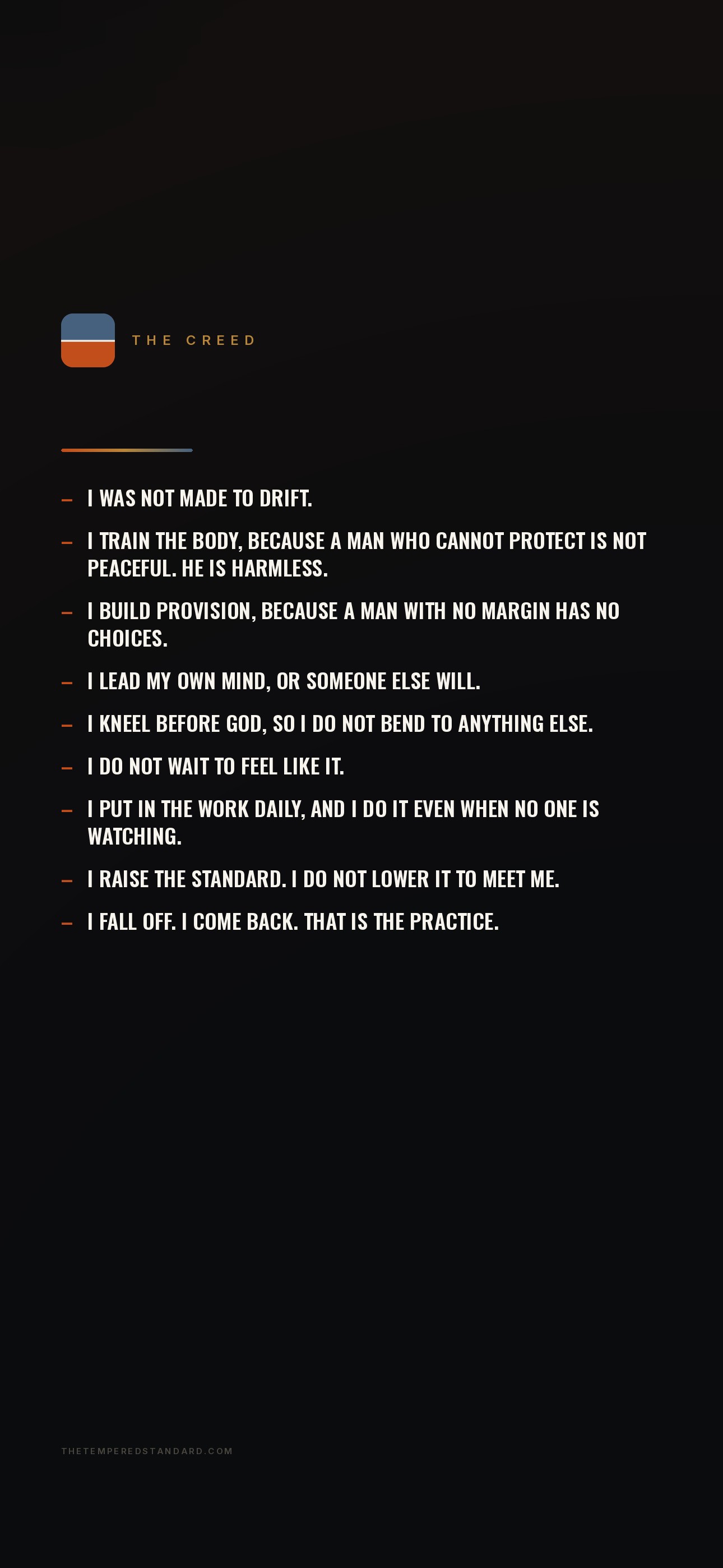 THE CREED

- I WAS NOT MADE TO DRIFT.
- I TRAIN THE BODY, BECAUSE A MAN WHO CANNOT PROTECT IS NOT PEACEFUL. HE IS HARMLESS.
- I BUILD PROVISION, BECAUSE A MAN WITH NO MARGIN HAS NO CHOICES.
- I LEAD MY OWN MIND, OR SOMEONE ELSE WILL.
- I KNEEL BEFORE GOD, SO I DO NOT BEND TO ANYTHING ELSE.
- I DO NOT WAIT TO FEEL LIKE IT.
- I PUT IN THE WORK DAILY, AND I DO IT EVEN WHEN NO ONE IS WATCHING.
- I RAISE THE STANDARD. I DO NOT LOWER IT TO MEET ME.
- I FALL OFF. I COME BACK. THAT IS THE PRACTICE.

THETEMPEREDSTANDARD.COM